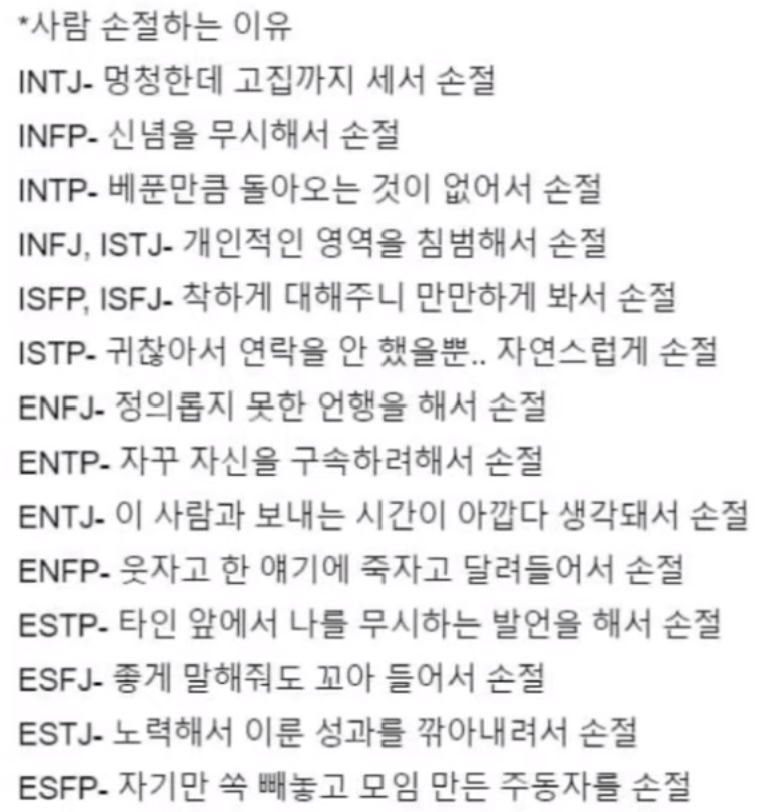 *사람 손절하는 이유
INTJ- 멍청한데 고집까지 세서 손절
INFP- 신념을 무시해서 손절
INTP- 베푼만큼 돌아오는 것이 없어서 손절
INFJ, ISTJ- 개인적인 영역을 침범해서 손절
ISFP, ISFJ- 착하게 대해주니 만만하게 봐서 손절
ISTP- 귀찮아서 연락을 안 했을뿐.. 자연스럽게 손절
ENFJ- 정의롭지 못한 언행을 해서 손절
ENTP- 자꾸 자신을 구속하려해서 손절
ENTJ- 이 사람과 보내는 시간이 아깝다 생각돼서 손절
ENFP- 웃자고 한 얘기에 죽자고 달려들어서 손절
ESTP- 타인 앞에서 나를 무시하는 발언을 해서 손절
ESFJ- 좋게 말해줘도 꼬아 들어서 손절
ESTJ- 노력해서 이룬 성과를 깎아내려서 손절
ESFP- 자기만 쏙 빼놓고 모임 만든 주동자를 손절